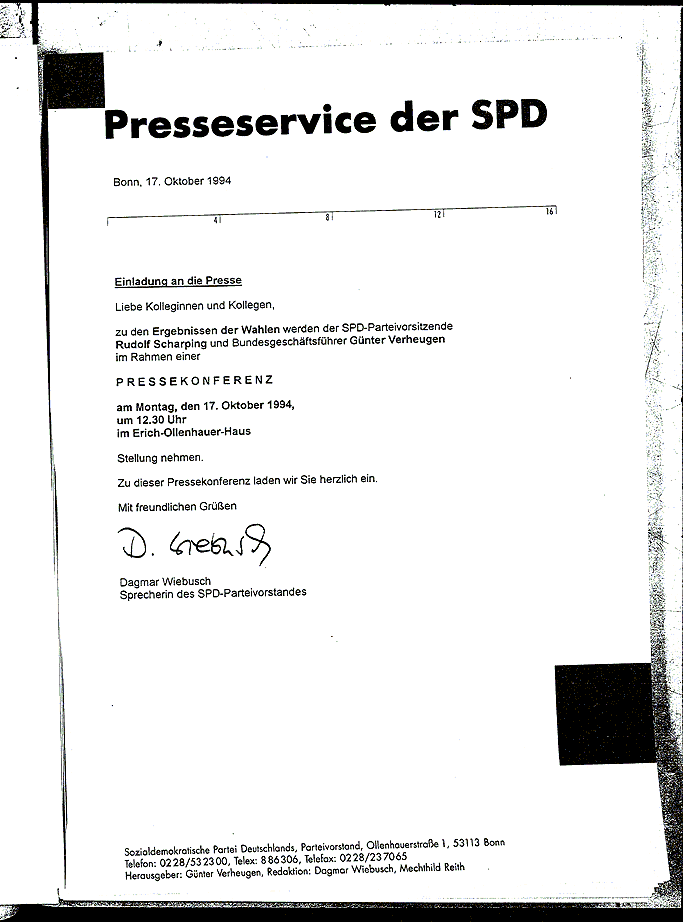 Presseservice der SPD

Bonn, 17. Oktober 1994

4 8 12 16

Einladung an die Presse

Liebe Kolleginnen und Kollegen,

zu den Ergebnissen der Wahlen werden der SPD-Parteivorsitzende Rudolf Scharping und Bundesgeschäftsführer Günter Verheugen im Rahmen einer

PRESSEKONFERENZ

am Montag, den 17. Oktober 1994,
um 12.30 Uhr
im Erich-Ollenhauer-Haus

Stellung nehmen.

Zu dieser Pressekonferenz laden wir Sie herzlich ein.

Mit freundlichen Grüßen

D. Wiebusch

Dagmar Wiebusch
Sprecherin des SPD-Parteivorstandes

Sozialdemokratische Partei Deutschlands, Parteivorstand, Ollenhauerstraße 1, 53113 Bonn
Telefon: 0228/532300, Telex: 886306, Telefax: 0228/237065
Herausgeber: Günter Verheugen, Redaktion: Dagmar Wiebusch, Mechthild Reith